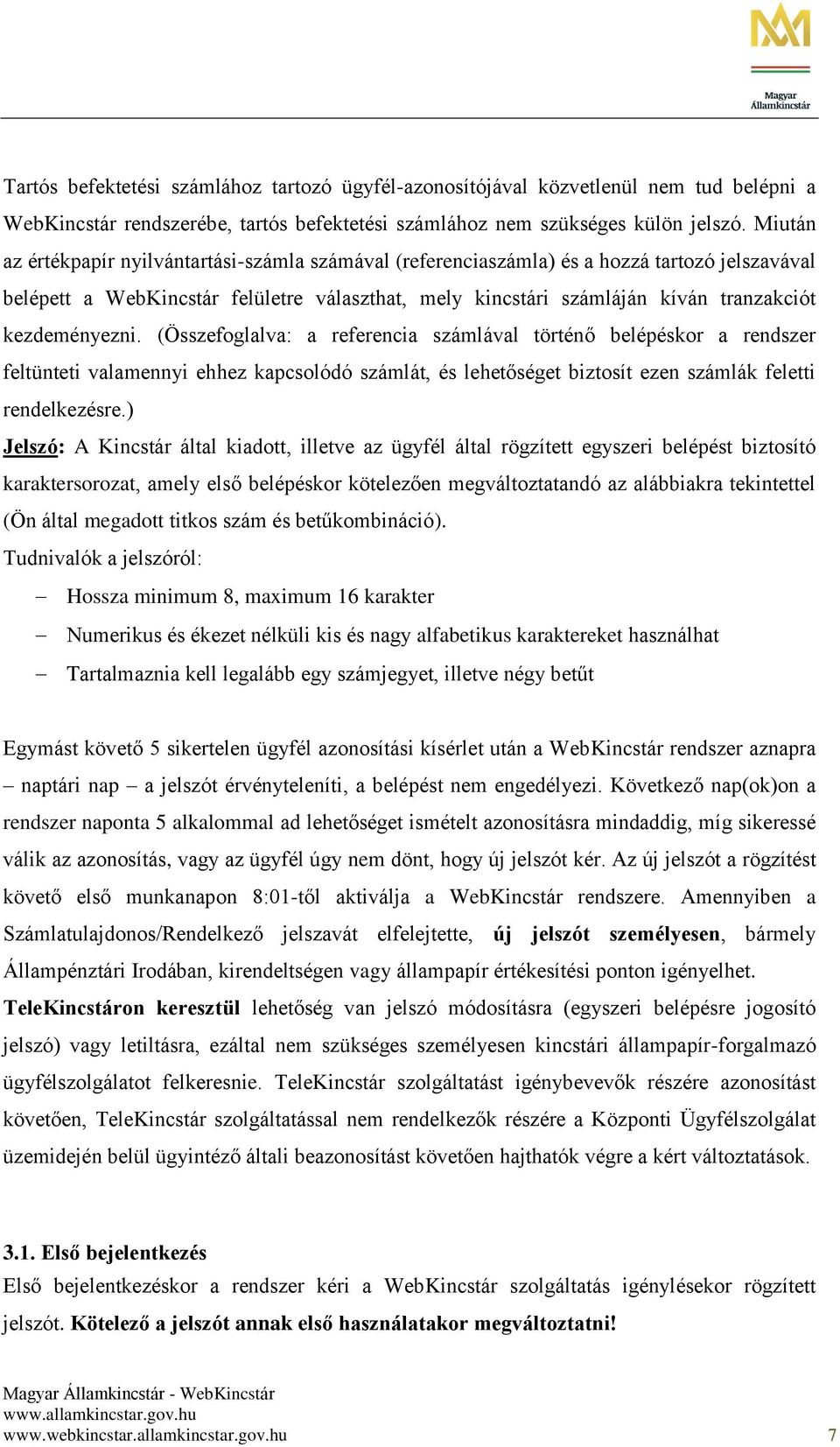 Magyar Államkincstár

Tartós befektetési számlához tartozó ügyfél-azonosítójával közvetlenül nem tud belépni a WebKincstár rendszerébe, tartós befektetési számlához nem szükséges külön jelszó. Miután az értékpapír nyilvántartási-számla számával (referenciaszámla) és a hozzá tartozó jelszavával belépett a WebKincstár felületre választhat, mely kincstári számláján kíván tranzakciót kezdeményezni. (Összefoglalva: a referencia számlával történő belépéskor a rendszer feltünteti valamennyi ehhez kapcsolódó számlát, és lehetőséget biztosít ezen számlák feletti rendelkezésre.)

Jelszó: A Kincstár által kiadott, illetve az ügyfél által rögzített egyszeri belépést biztosító karaktersorozat, amely első belépéskor kötelezően megváltoztatandó az alábbiakra tekintettel (Ön által megadott titkos szám és betűkombináció).

Tudnivalók a jelszóról:

– Hossza minimum 8, maximum 16 karakter
– Numerikus és ékezet nélküli kis és nagy alfabetikus karaktereket használhat
– Tartalmaznia kell legalább egy számjegyet, illetve négy betűt

Egymást követő 5 sikertelen ügyfél azonosítási kísérlet után a WebKincstár rendszer aznapra – naptári nap – a jelszót érvényteleníti, a belépést nem engedélyezi. Következő nap(ok)on a rendszer naponta 5 alkalommal ad lehetőséget ismételt azonosításra mindaddig, míg sikeressé válik az azonosítás, vagy az ügyfél úgy nem dönt, hogy új jelszót kér. Az új jelszót a rögzítést követő első munkanapon 8:01-től aktiválja a WebKincstár rendszere. Amennyiben a Számlatulajdonos/Rendelkező jelszavát elfelejtette, új jelszót személyesen, bármely Állampénztári Irodában, kirendeltségen vagy állampapír értékesítési ponton igényelhet. TeleKincstáron keresztül lehetőség van jelszó módosításra (egyszeri belépésre jogosító jelszó) vagy letiltásra, ezáltal nem szükséges személyesen kincstári állampapír-forgalmazó ügyfélszolgálatot felkeresnie. TeleKincstár szolgáltatást igénybevevők részére azonosítást követően, TeleKincstár szolgáltatással nem rendelkezők részére a Központi Ügyfélszolgálat üzemidején belül ügyintéző általi beazonosítást követően hajthatók végre a kért változtatások.

3.1. Első bejelentkezés

Első bejelentkezéskor a rendszer kéri a WebKincstár szolgáltatás igénylésekor rögzített jelszót. Kötelező a jelszót annak első használatakor megváltoztatni!

Magyar Államkincstár - WebKincstár
www.allamkincstar.gov.hu
www.webkincstar.allamkincstar.gov.hu
7